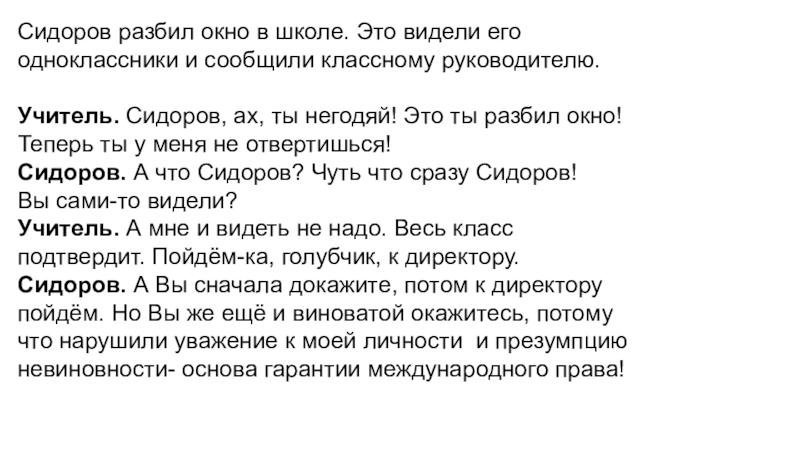 Сидоров разбил окно в школе. Это видели его одноклассники и сообщили классному руководителю.

Учитель. Сидоров, ах, ты негодяй! Это ты разбил окно! Теперь ты у меня не отвертишься!
Сидоров. А что Сидоров? Чуть что сразу Сидоров! Вы сами-то видели?
Учитель. А мне и видеть не надо. Весь класс подтвердит. Пойдём-ка, голубчик, к директору.
Сидоров. А Вы сначала докажите, потом к директору пойдём. Но Вы же ещё и виноватой окажитесь, потому что нарушили уважение к моей личности  и презумпцию невиновности- основа гарантии международного права!